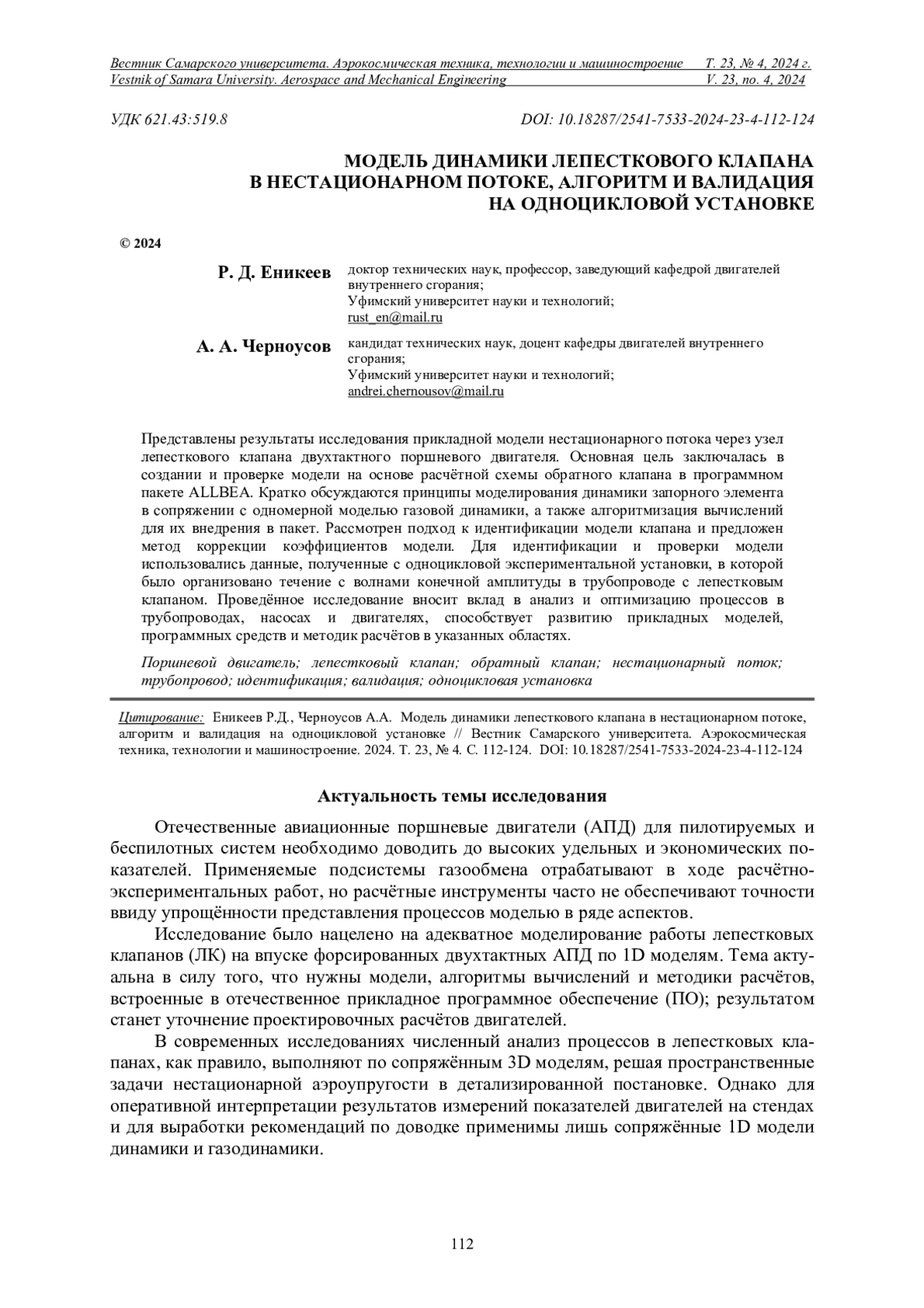 Вестник Самарского университета. Аэрокосмическая техника, технологии и машиностроение Т. 23, № 4, 2024 г.
Vestnik of Samara University. Aerospace and Mechanical Engineering V. 23, no. 4, 2024

УДК 621.43:519.8 DOI: 10.18287/2541-7533-2024-23-4-112-124

МОДЕЛЬ ДИНАМИКИ ЛЕПЕСТКОВОГО КЛАПАНА В НЕСТАЦИОНАРНОМ ПОТОКЕ, АЛГОРИТМ И ВАЛИДАЦИЯ НА ОДНОЦИКЛОВОЙ УСТАНОВКЕ

© 2024

Р. Д. Еникеев доктор технических наук, профессор, заведующий кафедрой двигателей внутреннего сгорания;
Уфимский университет науки и технологий;
rust_en@mail.ru

А. А. Черноусов кандидат технических наук, доцент кафедры двигателей внутреннего сгорания;
Уфимский университет науки и технологий;
andrei.chernousov@mail.ru

Представлены результаты исследования прикладной модели нестационарного потока через узел лепесткового клапана двухтактного поршневого двигателя. Основная цель заключалась в создании и проверке модели на основе расчётной схемы обратного клапана в программном пакете ALLBEA. Кратко обсуждаются принципы моделирования динамики запорного элемента в сопряжении с одномерной моделью газовой динамики, а также алгоритмизация вычислений для их внедрения в пакет. Рассмотрен подход к идентификации модели клапана и предложен метод коррекции коэффициентов модели. Для идентификации и проверки модели использовались данные, полученные с одноцикловой экспериментальной установки, в которой было организовано течение с волнами конечной амплитуды в трубопроводе с лепестковым клапаном. Проведённое исследование вносит вклад в анализ и оптимизацию процессов в трубопроводах, насосах и двигателях, способствует развитию прикладных моделей, программных средств и методик расчётов в указанных областях.

Поршневой двигатель; лепестковый клапан; обратный клапан; нестационарный поток; трубопровод; идентификация; валидация; одноцикловая установка

Цитирование: Еникеев Р.Д., Черноусов А.А. Модель динамики лепесткового клапана в нестационарном потоке, алгоритм и валидация на одноцикловой установке // Вестник Самарского университета. Аэрокосмическая техника, технологии и машиностроение. 2024. Т. 23, № 4. С. 112-124. DOI: 10.18287/2541-7533-2024-23-4-112-124

Актуальность темы исследования

Отечественные авиационные поршневые двигатели (АПД) для пилотируемых и беспилотных систем необходимо доводить до высоких удельных и экономических показателей. Применяемые подсистемы газообмена отрабатывают в ходе расчётно-экспериментальных работ, но расчётные инструменты часто не обеспечивают точности ввиду упрощённости представления процессов моделью в ряде аспектов.

Исследование было нацелено на адекватное моделирование работы лепестковых клапанов (ЛК) на впуске форсированных двухтактных АПД по 1D моделям. Тема актуальна в силу того, что нужны модели, алгоритмы вычислений и методики расчётов, встроенные в отечественное прикладное программное обеспечение (ПО); результатом станет уточнение проектировочных расчётов двигателей.

В современных исследованиях численный анализ процессов в лепестковых клапанах, как правило, выполняют по сопряжённым 3D моделям, решая пространственные задачи нестационарной аэроупругости в детализированной постановке. Однако для оперативной интерпретации результатов измерений показателей двигателей на стендах и для выработки рекомендаций по доводке применимы лишь сопряжённые 1D модели динамики и газодинамики.

112